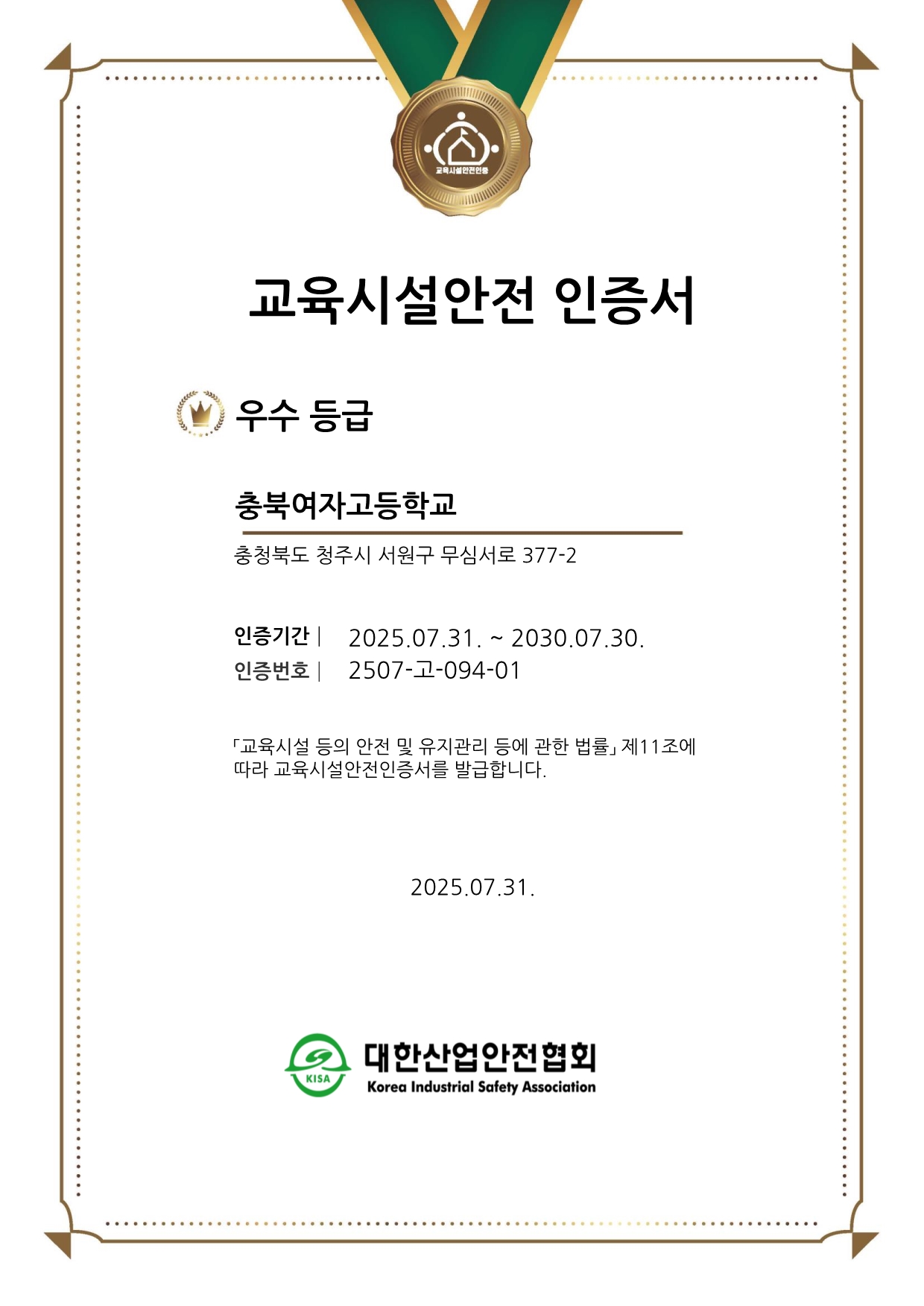 교육시설안전인증

교육시설안전 인증서

우수 등급

충북여자고등학교

충청북도 청주시 서원구 무심서로 377-2

인증기간 | 2025.07.31. ~ 2030.07.30.
인증번호 | 2507-고-094-01

「교육시설 등의 안전 및 유지관리 등에 관한 법률」 제11조에 따라 교육시설안전인증서를 발급합니다.

2025.07.31.

KISA 대한산업안전협회 Korea Industrial Safety Association